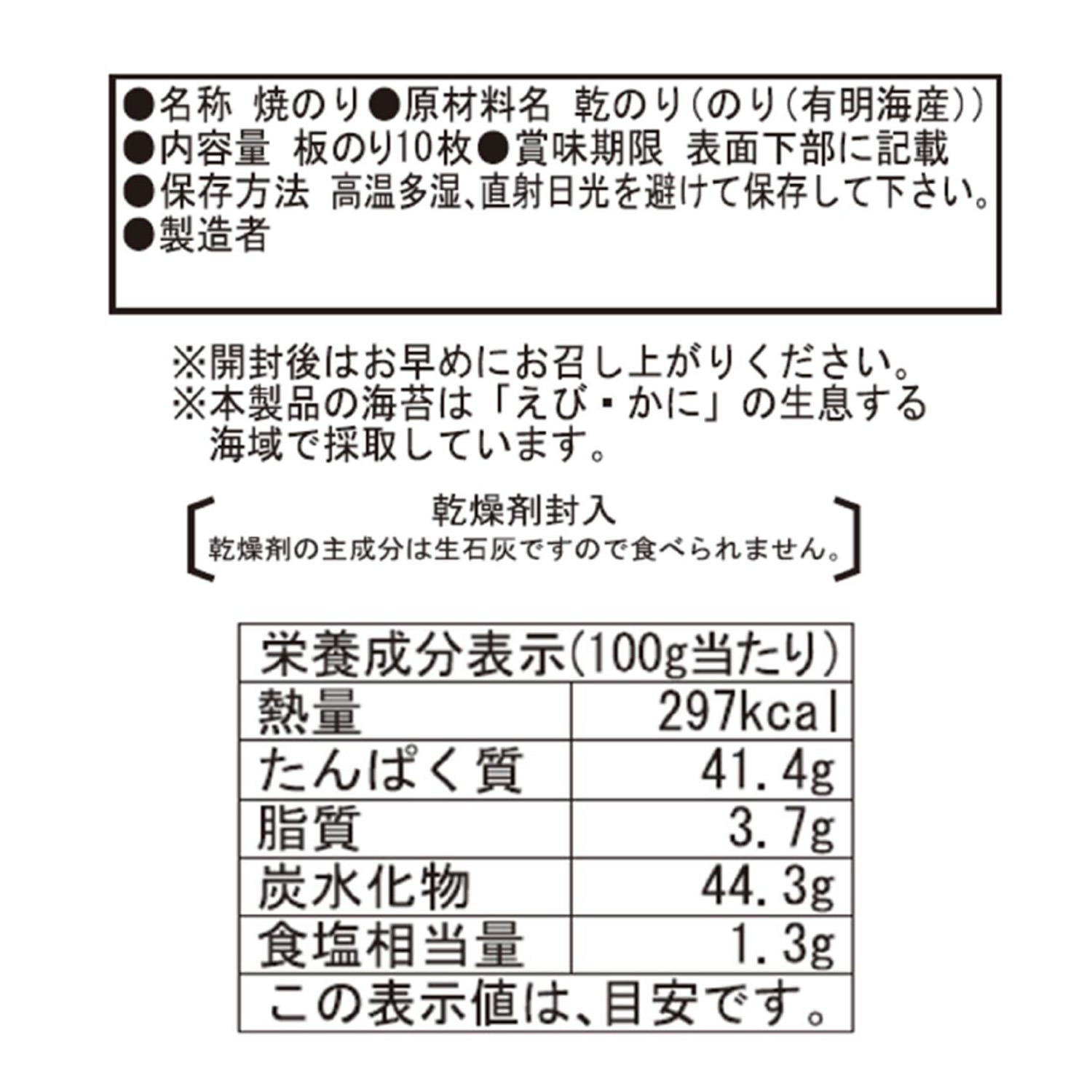 ●名称 焼のり●原材料名 乾のり(のり(有明海産))
●内容量 板のり10枚●賞味期限 表面下部に記載
●保存方法 高温多湿、直射日光を避けて保存して下さい。
●製造者

※開封後はお早めにお召し上がりください。
※本製品の海苔は「えび・かに」の生息する海域で採取しています。

乾燥剤封入
乾燥剤の主成分は生石灰ですので食べられません。

| 栄養成分表示(100g当たり) | |
|---|---|
| 熱量 | 297kcal |
| たんぱく質 | 41.4g |
| 脂質 | 3.7g |
| 炭水化物 | 44.3g |
| 食塩相当量 | 1.3g |
| この表示値は、目安です。 | |